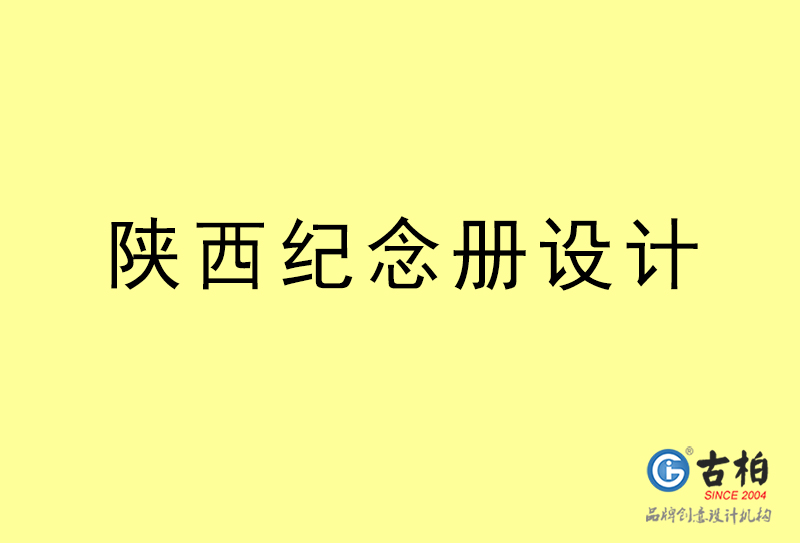 陕西纪念册设计

古柏
SINCE 2004
品牌创意设计机构